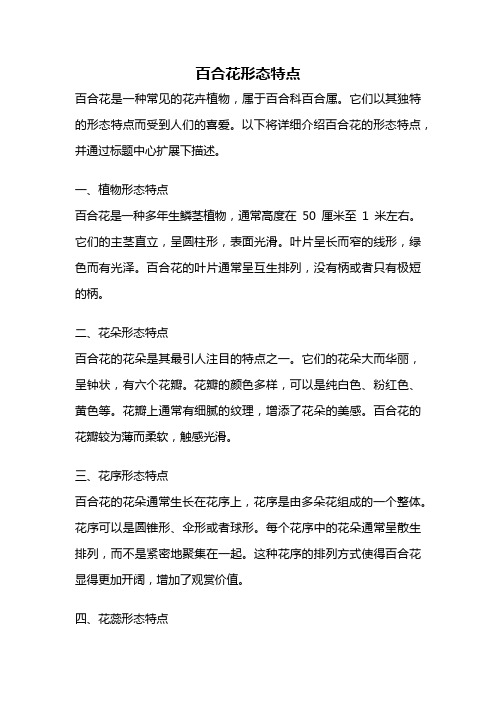 百合花形态特点

百合花是一种常见的花卉植物，属于百合科百合属。它们以其独特的形态特点而受到人们的喜爱。以下将详细介绍百合花的形态特点，并通过标题中心扩展下描述。

一、植物形态特点

百合花是一种多年生鳞茎植物，通常高度在 50 厘米至 1 米左右。它们的主茎直立，呈圆柱形，表面光滑。叶片呈长而窄的线形，绿色而有光泽。百合花的叶片通常呈互生排列，没有柄或者只有极短的柄。

二、花朵形态特点

百合花的花朵是其最引人注目的特点之一。它们的花朵大而华丽，呈钟状，有六个花瓣。花瓣的颜色多样，可以是纯白色、粉红色、黄色等。花瓣上通常有细腻的纹理，增添了花朵的美感。百合花的花瓣较为薄而柔软，触感光滑。

三、花序形态特点

百合花的花朵通常生长在花序上，花序是由多朵花组成的一个整体。花序可以是圆锥形、伞形或者球形。每个花序中的花朵通常呈散生排列，而不是紧密地聚集在一起。这种花序的排列方式使得百合花显得更加开阔，增加了观赏价值。

四、花蕊形态特点